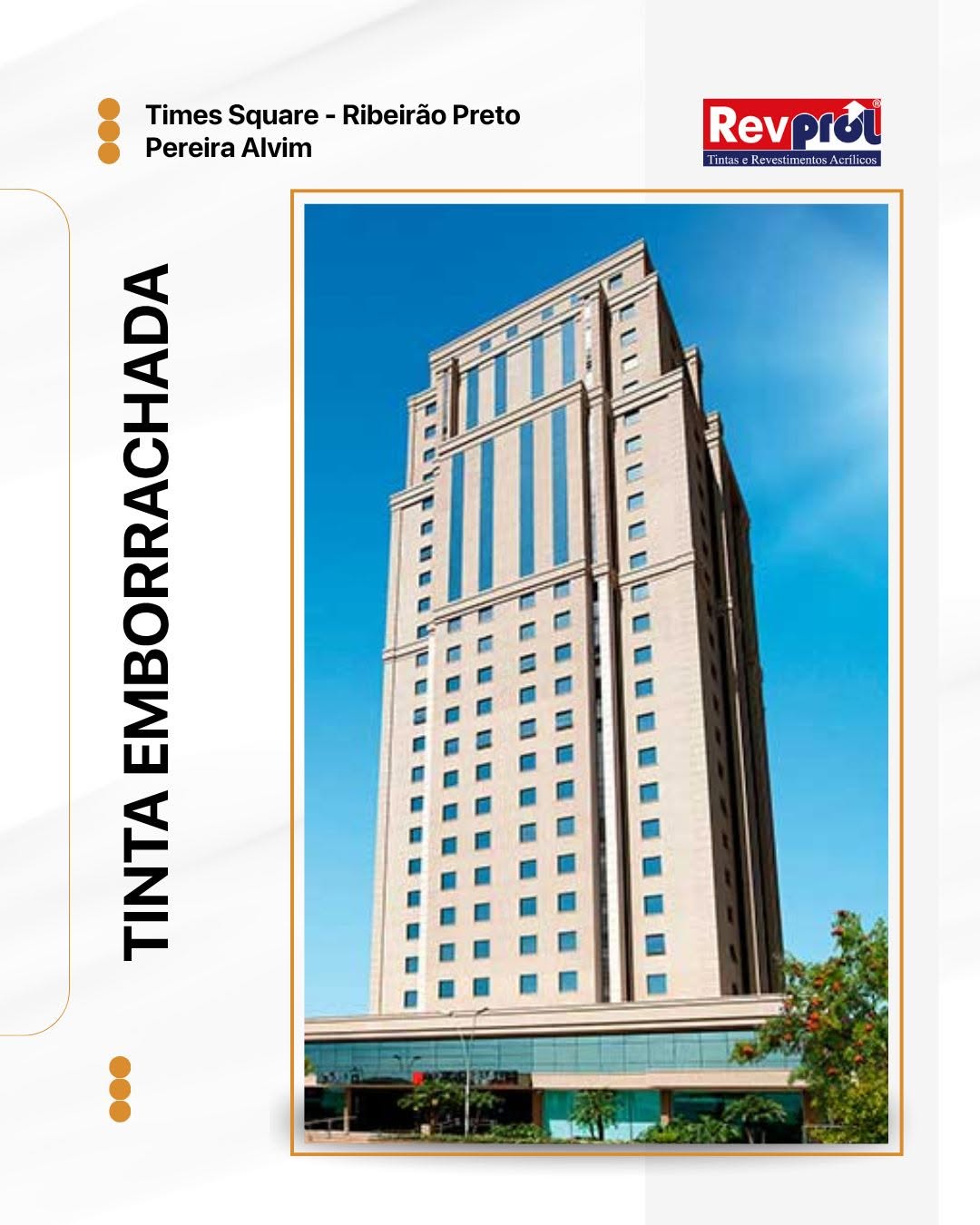 Times Square - Ribeirão Preto
Pereira Alvim

Revprol®
Tintas e Revestimentos Acrílicos

TINTA EMBORRACHADA